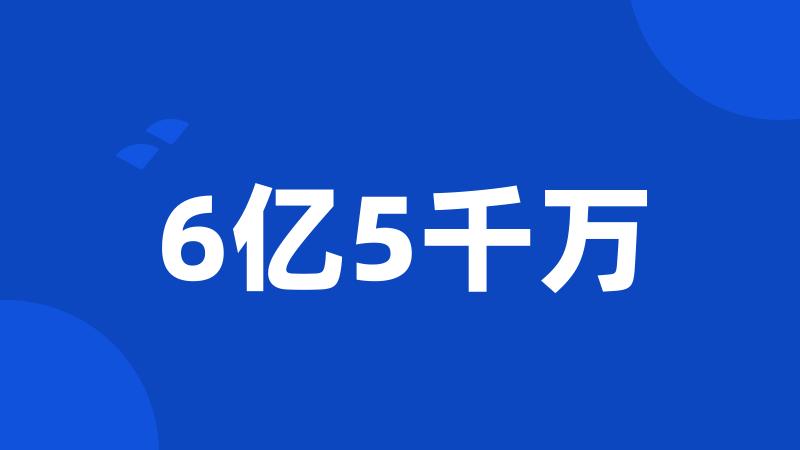 6亿5千万